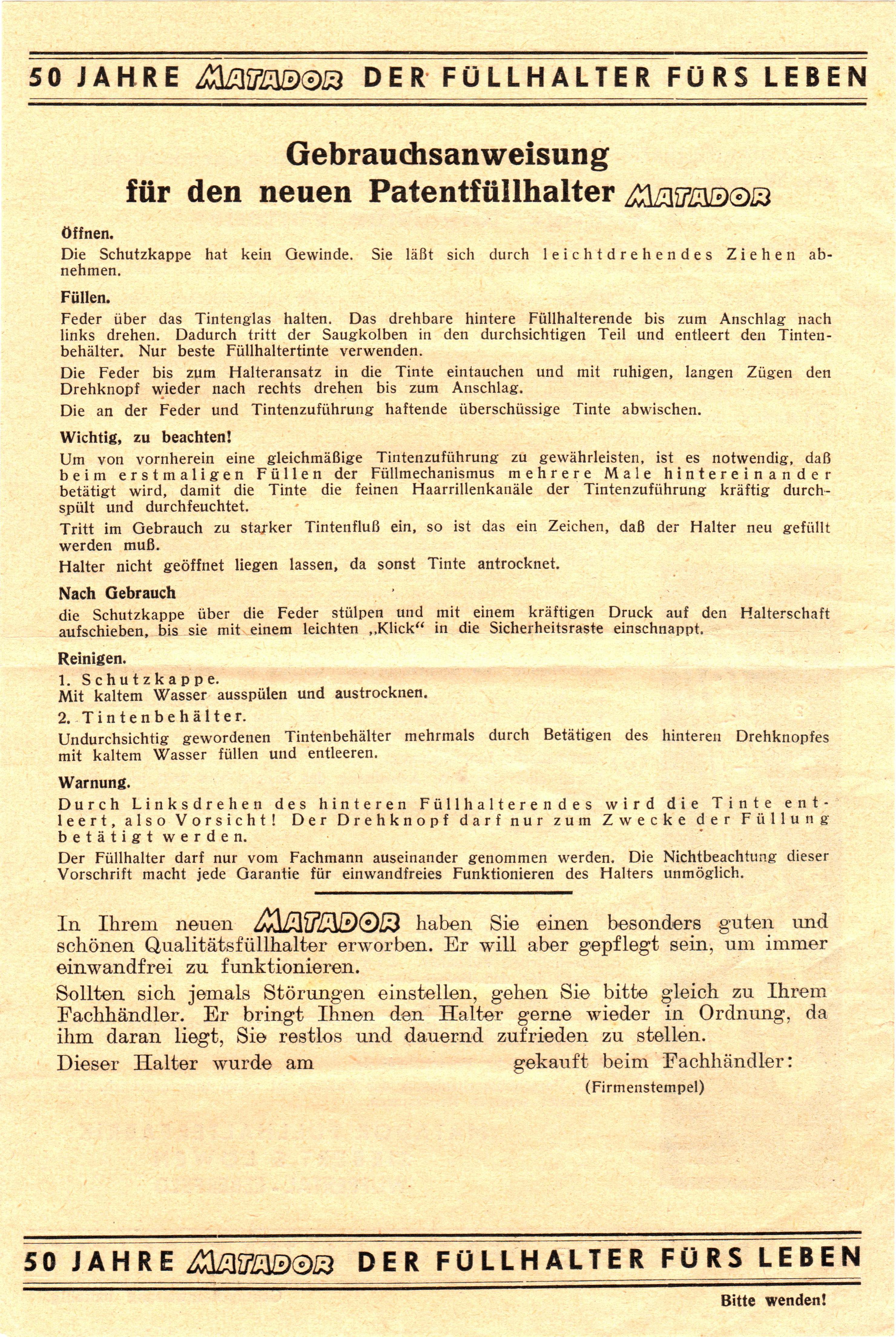 50 JAHRE MATADOR DER FÜLLHALTER FÜRS LEBEN

Gebrauchsanweisung
für den neuen Patentfüllhalter MATADOR

Öffnen.
Die Schutzkappe hat kein Gewinde. Sie läßt sich durch leichtdrehendes Ziehen abnehmen.

Füllen.
Feder über das Tintenglas halten. Das drehbare hintere Füllhalterende bis zum Anschlag nach links drehen. Dadurch tritt der Saugkolben in den durchsichtigen Teil und entleert den Tintenbehälter. Nur beste Füllhaltertinte verwenden.

Die Feder bis zum Halteransatz in die Tinte eintauchen und mit ruhigen, langen Zügen den Drehknopf wieder nach rechts drehen bis zum Anschlag.

Die an der Feder und Tintenzuführung haftende überschüssige Tinte abwischen.

Wichtig, zu beachten!
Um von vornherein eine gleichmäßige Tintenzuführung zu gewährleisten, ist es notwendig, daß beim erstmaligen Füllen der Füllmechanismus mehrere Male hintereinander betätigt wird, damit die Tinte die feinen Haarrillenkanäle der Tintenzuführung kräftig durchspült und durchfeuchtet.

Tritt im Gebrauch zu starker Tintenfluß ein, so ist das ein Zeichen, daß der Halter neu gefüllt werden muß.

Halter nicht geöffnet liegen lassen, da sonst Tinte antrocknet.

Nach Gebrauch
die Schutzkappe über die Feder stülpen und mit einem kräftigen Druck auf den Halterschaft aufschieben, bis sie mit einem leichten „Klick“ in die Sicherheitsraste einschnappt.

Reinigen.
1. Schutzkappe.
Mit kaltem Wasser ausspülen und austrocknen.
2. Tintenbehälter.
Undurchsichtig gewordenen Tintenbehälter mehrmals durch Betätigen des hinteren Drehknopfes mit kaltem Wasser füllen und entleeren.

Warnung.
Durch Linksdrehen des hinteren Füllhalterendes wird die Tinte entleert, also Vorsicht! Der Drehknopf darf nur zum Zwecke der Füllung betätigt werden.

Der Füllhalter darf nur vom Fachmann auseinander genommen werden. Die Nichtbeachtung dieser Vorschrift macht jede Garantie für einwandfreies Funktionieren des Halters unmöglich.

In Ihrem neuen MATADOR haben Sie einen besonders guten und schönen Qualitätsfüllhalter erworben. Er will aber gepflegt sein, um immer einwandfrei zu funktionieren.

Sollten sich jemals Störungen einstellen, gehen Sie bitte gleich zu Ihrem Fachhändler. Er bringt Ihnen den Halter gerne wieder in Ordnung, da ihm daran liegt, Sie restlos und dauernd zufrieden zu stellen.

Dieser Halter wurde am gekauft beim Fachhändler:
(Firmenstempel)

50 JAHRE MATADOR DER FÜLLHALTER FÜRS LEBEN

Bitte wenden!